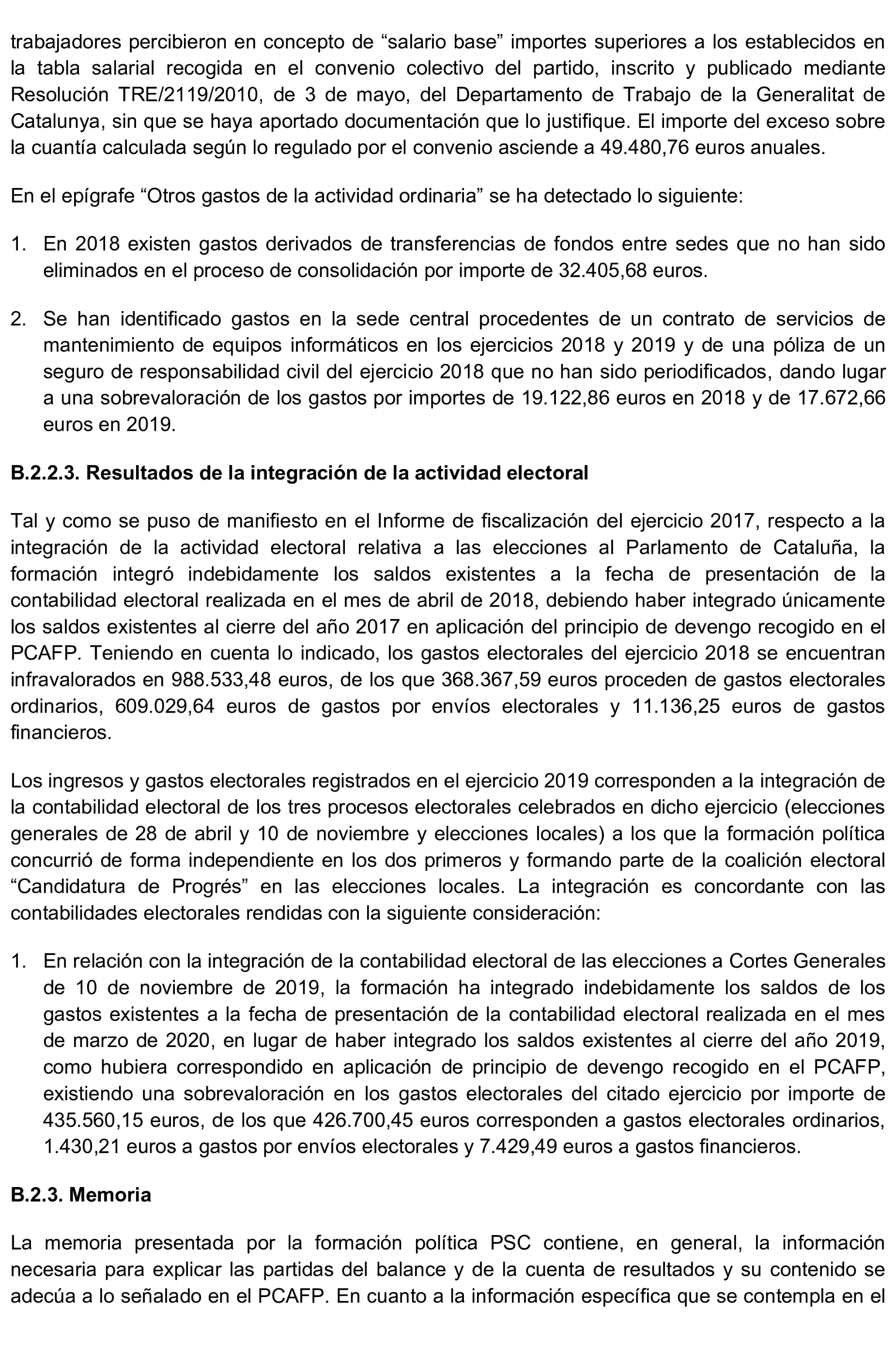 trabajadores percibieron en concepto de “salario base” importes superiores a los establecidos en la tabla salarial recogida en el convenio colectivo del partido, inscrito y publicado mediante Resolución TRE/2119/2010, de 3 de mayo, del Departamento de Trabajo de la Generalitat de Catalunya, sin que se haya aportado documentación que lo justifique. El importe del exceso sobre la cuantía calculada según lo regulado por el convenio asciende a 49.480,76 euros anuales.

En el epígrafe “Otros gastos de la actividad ordinaria” se ha detectado lo siguiente:

1. En 2018 existen gastos derivados de transferencias de fondos entre sedes que no han sido eliminados en el proceso de consolidación por importe de 32.405,68 euros.

2. Se han identificado gastos en la sede central procedentes de un contrato de servicios de mantenimiento de equipos informáticos en los ejercicios 2018 y 2019 y de una póliza de un seguro de responsabilidad civil del ejercicio 2018 que no han sido periodificados, dando lugar a una sobrevaloración de los gastos por importes de 19.122,86 euros en 2018 y de 17.672,66 euros en 2019.

B.2.2.3. Resultados de la integración de la actividad electoral

Tal y como se puso de manifiesto en el Informe de fiscalización del ejercicio 2017, respecto a la integración de la actividad electoral relativa a las elecciones al Parlamento de Cataluña, la formación integró indebidamente los saldos existentes a la fecha de presentación de la contabilidad electoral realizada en el mes de abril de 2018, debiendo haber integrado únicamente los saldos existentes al cierre del año 2017 en aplicación del principio de devengo recogido en el PCAFP. Teniendo en cuenta lo indicado, los gastos electorales del ejercicio 2018 se encuentran infravalorados en 988.533,48 euros, de los que 368.367,59 euros proceden de gastos electorales ordinarios, 609.029,64 euros de gastos por envíos electorales y 11.136,25 euros de gastos financieros.

Los ingresos y gastos electorales registrados en el ejercicio 2019 corresponden a la integración de la contabilidad electoral de los tres procesos electorales celebrados en dicho ejercicio (elecciones generales de 28 de abril y 10 de noviembre y elecciones locales) a los que la formación política concurrió de forma independiente en los dos primeros y formando parte de la coalición electoral “Candidatura de Progrés” en las elecciones locales. La integración es concordante con las contabilidades electorales rendidas con la siguiente consideración:

1. En relación con la integración de la contabilidad electoral de las elecciones a Cortes Generales de 10 de noviembre de 2019, la formación ha integrado indebidamente los saldos de los gastos existentes a la fecha de presentación de la contabilidad electoral realizada en el mes de marzo de 2020, en lugar de haber integrado los saldos existentes al cierre del año 2019, como hubiera correspondido en aplicación de principio de devengo recogido en el PCAFP, existiendo una sobrevaloración en los gastos electorales del citado ejercicio por importe de 435.560,15 euros, de los que 426.700,45 euros corresponden a gastos electorales ordinarios, 1.430,21 euros a gastos por envíos electorales y 7.429,49 euros a gastos financieros.

B.2.3. Memoria

La memoria presentada por la formación política PSC contiene, en general, la información necesaria para explicar las partidas del balance y de la cuenta de resultados y su contenido se adecúa a lo señalado en el PCAFP. En cuanto a la información específica que se contempla en el